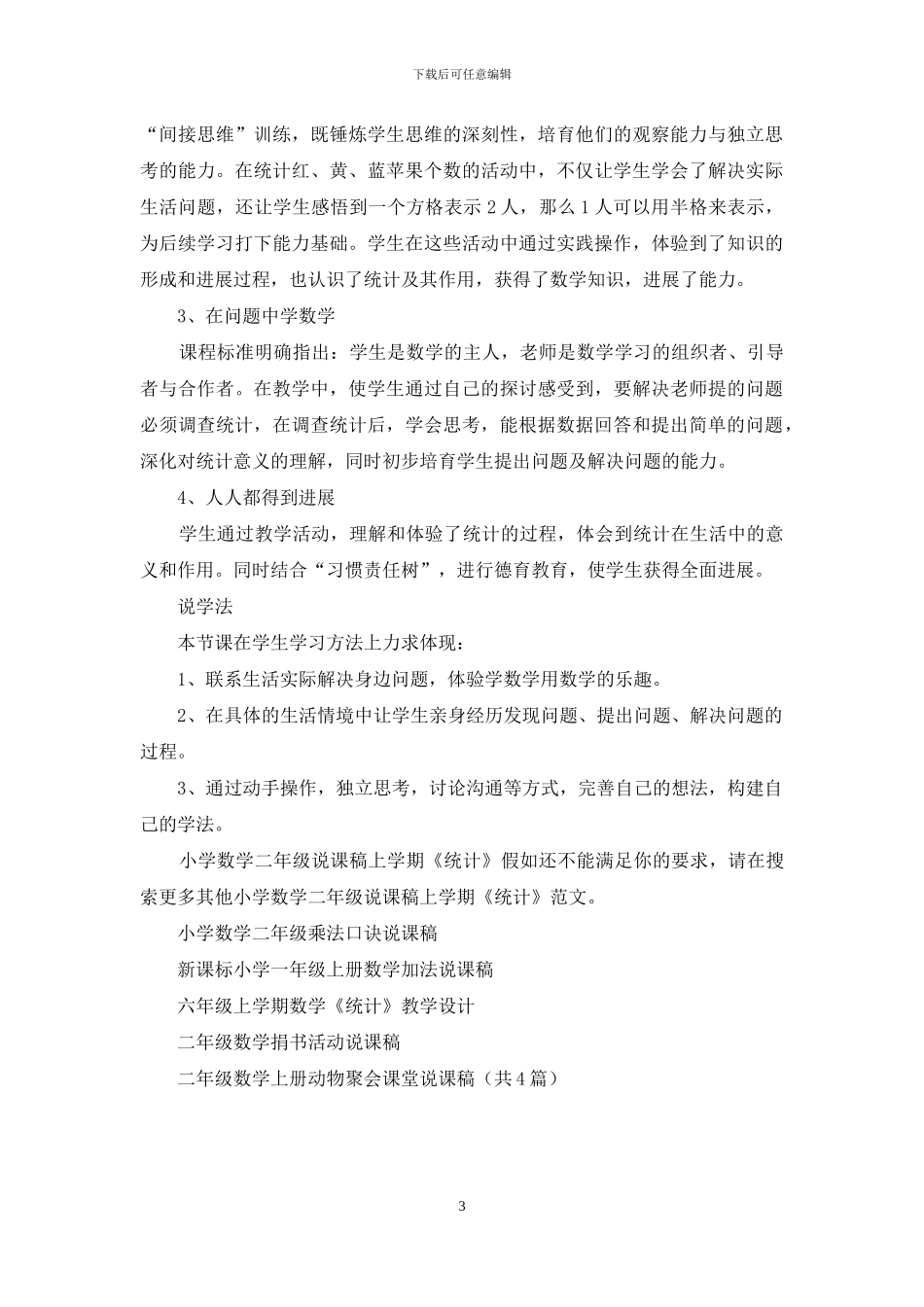 下载后可任意编辑

“间接思维”训练，既锤炼学生思维的深刻性，培育他们的观察能力与独立思考的能力。在统计红、黄、蓝苹果个数的活动中，不仅让学生学会了解决实际生活问题，还让学生感悟到一个方格表示 2 人，那么 1 人可以用半格来表示，为后续学习打下能力基础。学生在这些活动中通过实践操作，体验到了知识的形成和进展过程，也认识了统计及其作用，获得了数学知识，进展了能力。

3、在问题中学数学

课程标准明确指出：学生是数学的主人，老师是数学学习的组织者、引导者与合作者。在教学中，使学生通过自己的探讨感受到，要解决老师提的问题必须调查统计，在调查统计后，学会思考，能根据数据回答和提出简单的问题，深化对统计意义的理解，同时初步培育学生提出问题及解决问题的能力。

4、人人都得到进展

学生通过教学活动，理解和体验了统计的过程，体会到统计在生活中的意义和作用。同时结合“习惯责任树”，进行德育教育，使学生获得全面进展。

说学法

本节课在学生学习方法上力求体现：

1、联系生活实际解决身边问题，体验学数学用数学的乐趣。

2、在具体的生活情境中让学生亲身经历发现问题、提出问题、解决问题的过程。

3、通过动手操作，独立思考，讨论沟通等方式，完善自己的想法，构建自己的学法。

小学数学二年级说课稿上学期《统计》假如还不能满足你的要求，请在搜索更多其他小学数学二年级说课稿上学期《统计》范文。

小学数学二年级乘法口诀说课稿

新课标小学一年级上册数学加法说课稿

六年级上学期数学《统计》教学设计

二年级数学捐书活动说课稿

二年级数学上册动物聚会课堂说课稿（共 4 篇）

3